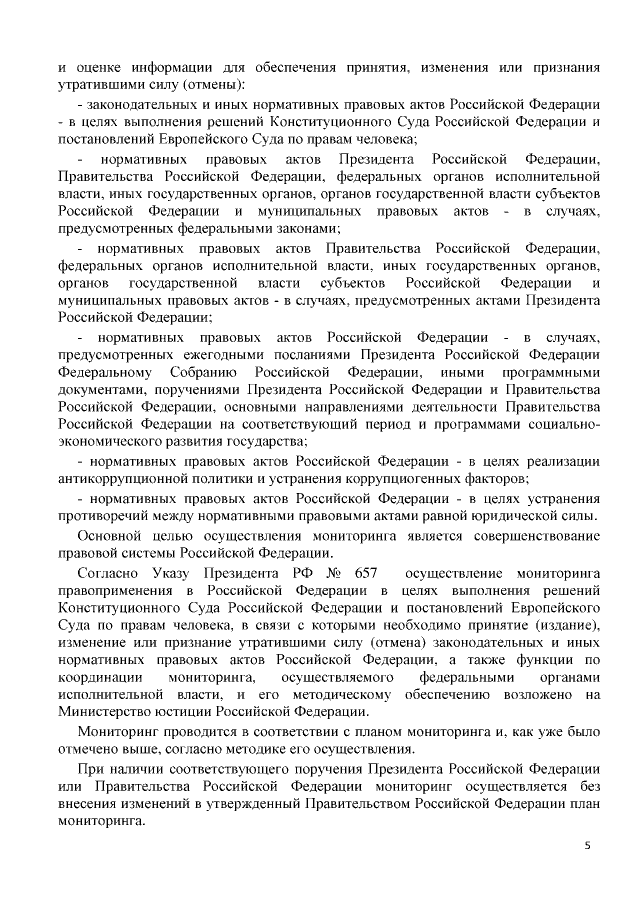 и оценке информации для обеспечения принятия, изменения или признания утратившими силу (отмены):

- законодательных и иных нормативных правовых актов Российской Федерации - в целях выполнения решений Конституционного Суда Российской Федерации и постановлений Европейского Суда по правам человека;

- нормативных правовых актов Президента Российской Федерации, Правительства Российской Федерации, федеральных органов исполнительной власти, иных государственных органов, органов государственной власти субъектов Российской Федерации и муниципальных правовых актов - в случаях, предусмотренных федеральными законами;

- нормативных правовых актов Правительства Российской Федерации, федеральных органов исполнительной власти, иных государственных органов, органов государственной власти субъектов Российской Федерации и муниципальных правовых актов - в случаях, предусмотренных актами Президента Российской Федерации;

- нормативных правовых актов Российской Федерации - в случаях, предусмотренных ежегодными посланиями Президента Российской Федерации Федеральному Собранию Российской Федерации, иными программными документами, поручениями Президента Российской Федерации и Правительства Российской Федерации, основными направлениями деятельности Правительства Российской Федерации на соответствующий период и программами социально-экономического развития государства;

- нормативных правовых актов Российской Федерации - в целях реализации антикоррупционной политики и устранения коррупциогенных факторов;

- нормативных правовых актов Российской Федерации - в целях устранения противоречий между нормативными правовыми актами равной юридической силы.

Основной целью осуществления мониторинга является совершенствование правовой системы Российской Федерации.

Согласно Указу Президента РФ № 657 осуществление мониторинга правоприменения в Российской Федерации в целях выполнения решений Конституционного Суда Российской Федерации и постановлений Европейского Суда по правам человека, в связи с которыми необходимо принятие (издание), изменение или признание утратившими силу (отмена) законодательных и иных нормативных правовых актов Российской Федерации, а также функции по координации мониторинга, осуществляемого федеральными органами исполнительной власти, и его методическому обеспечению возложено на Министерство юстиции Российской Федерации.

Мониторинг проводится в соответствии с планом мониторинга и, как уже было отмечено выше, согласно методике его осуществления.

При наличии соответствующего поручения Президента Российской Федерации или Правительства Российской Федерации мониторинг осуществляется без внесения изменений в утвержденный Правительством Российской Федерации план мониторинга.

5